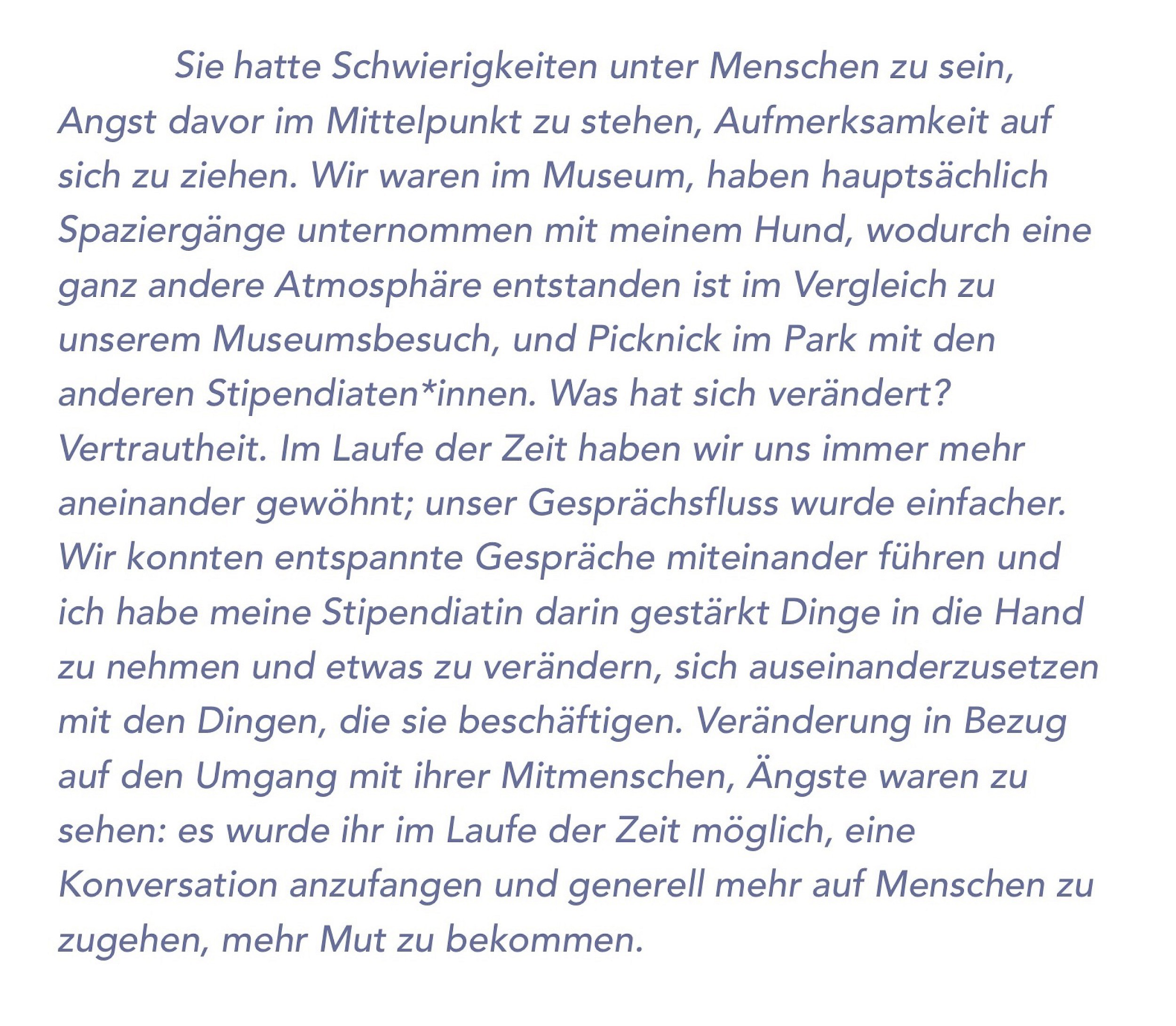 Sie hatte Schwierigkeiten unter Menschen zu sein, Angst davor im Mittelpunkt zu stehen, Aufmerksamkeit auf sich zu ziehen. Wir waren im Museum, haben hauptsächlich Spaziergänge unternommen mit meinem Hund, wodurch eine ganz andere Atmosphäre entstanden ist im Vergleich zu unserem Museumsbesuch, und Picknick im Park mit den anderen Stipendiaten*innen. Was hat sich verändert? Vertrautheit. Im Laufe der Zeit haben wir uns immer mehr aneinander gewöhnt; unser Gesprächsfluss wurde einfacher. Wir konnten entspannte Gespräche miteinander führen und ich habe meine Stipendiatin darin gestärkt Dinge in die Hand zu nehmen und etwas zu verändern, sich auseinanderzusetzen mit den Dingen, die sie beschäftigen. Veränderung in Bezug auf den Umgang mit ihrer Mitmenschen, Ängste waren zu sehen: es wurde ihr im Laufe der Zeit möglich, eine Konversation anzufangen und generell mehr auf Menschen zu zugehen, mehr Mut zu bekommen.